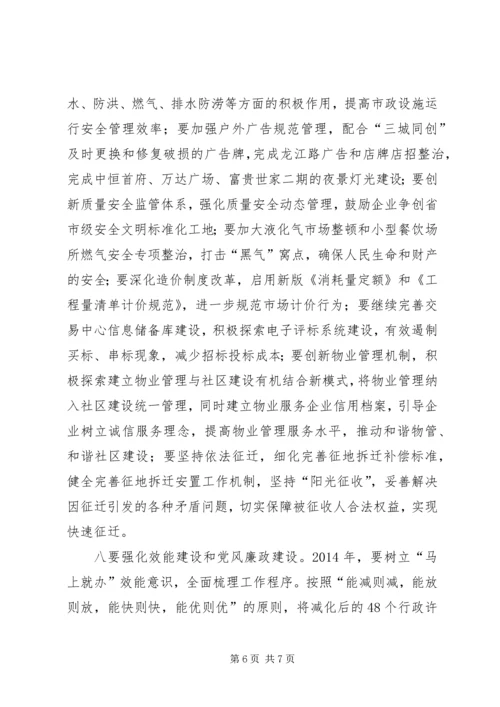 水、防洪、燃气、排水防涝等方面的积极作用，提高市政设施运行安全管理效率；要加强户外广告规范管理，配合“三城同创”及时更换和修复破损的广告牌，完成龙江路广告和店牌店招整治，完成中恒首府、万达广场、富贵世家二期的夜景灯光建设；要创新质量安全监管体系，强化质量安全动态管理，鼓励企业争创省市级安全文明标准化工地；要加大液化气市场整顿和小型餐饮场所燃气安全专项整治，打击“黑气”窝点，确保人民生命和财产的安全；要深化造价制度改革，启用新版《消耗量定额》和《工程量清单计价规范》，进一步规范市场计价行为；要继续完善交易中心信息储备库建设，积极探索电子评标系统建设，有效遏制买标、串标现象，减少招标投标成本；要创新物业管理机制，积极探索建立物业管理与社区建设有机结合新模式，将物业管理纳入社区建设统一管理，同时建立物业服务企业信用档案，引导企业树立诚信服务理念，提高物业管理服务水平，推动和谐物管、和谐社区建设；要坚持依法征迁，细化完善征地拆迁补偿标准，健全完善征地拆迁安置工作机制，坚持“阳光征收”，妥善解决因征迁引发的各种矛盾问题，切实保障被征收人合法权益，实现快速征迁。

八要强化效能建设和党风廉政建设。2014 年，要树立“马上就办”效能意识，全面梳理工作程序。按照“能减则减，能放则放，能快则快，能优则优”的原则，将减化后的 48 个行政许

第 6 页 共 7 页